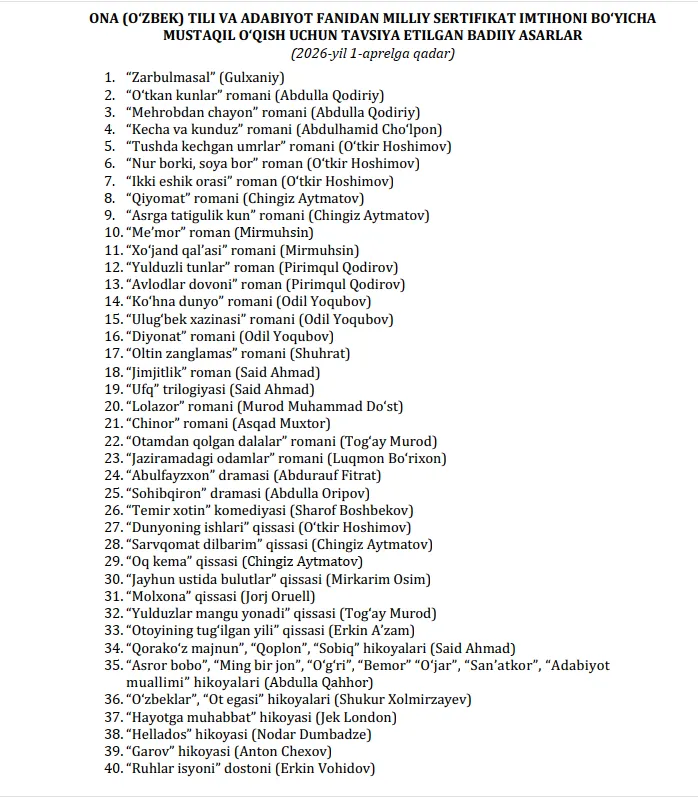 ONA (O‘ZBEK) TILI VA ADABIYOT FANIDAN MILLIY SERTIFIKAT IMTIHONI BO‘YICHA MUSTAQIL O‘QISH UCHUN TAVSIYA ETILGAN BADIIY ASARLAR
(2026-yil 1-aprelga qadar)

1. “Zarbulmasal” (Gulxaniy)
2. “O‘tkan kunlar” romani (Abdulla Qodiriy)
3. “Mehrobdan chayon” romani (Abdulla Qodiriy)
4. “Kecha va kunduz” romani (Abdulhamid Cho‘lpon)
5. “Tushda kechgan umrlar” romani (O‘tkir Hoshimov)
6. “Nur borki, soya bor” roman (O‘tkir Hoshimov)
7. “Ikki eshik orasi” roman (O‘tkir Hoshimov)
8. “Qiyomat” romani (Chingiz Aytmatov)
9. “Asrga tatigulik kun” romani (Chingiz Aytmatov)
10. “Me’mor” roman (Mirmuhsin)
11. “Xo‘jand qal’asi” romani (Mirmuhsin)
12. “Yulduzli tunlar” roman (Pirimqul Qodirov)
13. “Avlodlar dovoni” roman (Pirimqul Qodirov)
14. “Ko‘hna dunyo” romani (Odil Yoqubov)
15. “Ulug‘bek xazinasi” romani (Odil Yoqubov)
16. “Diyonat” romani (Odil Yoqubov)
17. “Oltin zanglamas” romani (Shuhrat)
18. “Jimjitlik” roman (Said Ahmad)
19. “Ufq” trilogiyasi (Said Ahmad)
20. “Lolazor” romani (Murod Muhammad Do‘st)
21. “Chinor” romani (Asqad Muxtor)
22. “Otamdan qolgan dalalar” romani (Tog‘ay Murod)
23. “Jaziramadagi odamlar” romani (Luqmon Bo‘rixon)
24. “Abulfayzxon” dramasi (Abdurauf Fitrat)
25. “Sohibqiron” dramasi (Abdulla Oripov)
26. “Temir xotin” komediyasi (Sharof Boshbekov)
27. “Dunyoning ishlari” qissasi (O‘tkir Hoshimov)
28. “Sarvqomat dilbarim” qissasi (Chingiz Aytmatov)
29. “Oq kema” qissasi (Chingiz Aytmatov)
30. “Jayhun ustida bulutlar” qissasi (Mirkarim Osim)
31. “Molxona” qissasi (Jorj Oruell)
32. “Yulduzlar mangu yonadi” qissasi (Tog‘ay Murod)
33. “Otoyining tug‘ilgan yili” qissasi (Erkin A’zam)
34. “Qorako‘z majnun”, “Qoplon”, “Sobiq” hikoyalari (Said Ahmad)
35. “Asror bobo”, “Ming bir jon”, “O‘g‘ri”, “Bemor” “O‘jar”, “San’atkor”, “Adabiyot muallimi” hikoyalari (Abdulla Qahhor)
36. “O‘zbeklar”, “Ot egasi” hikoyalari (Shukur Xolmirzayev)
37. “Hayotga muhabbat” hikoyasi (Jek London)
38. “Hellados” hikoyasi (Nodar Dumbadze)
39. “Garov” hikoyasi (Anton Chexov)
40. “Ruhlar isyoni” dostoni (Erkin Vohidov)